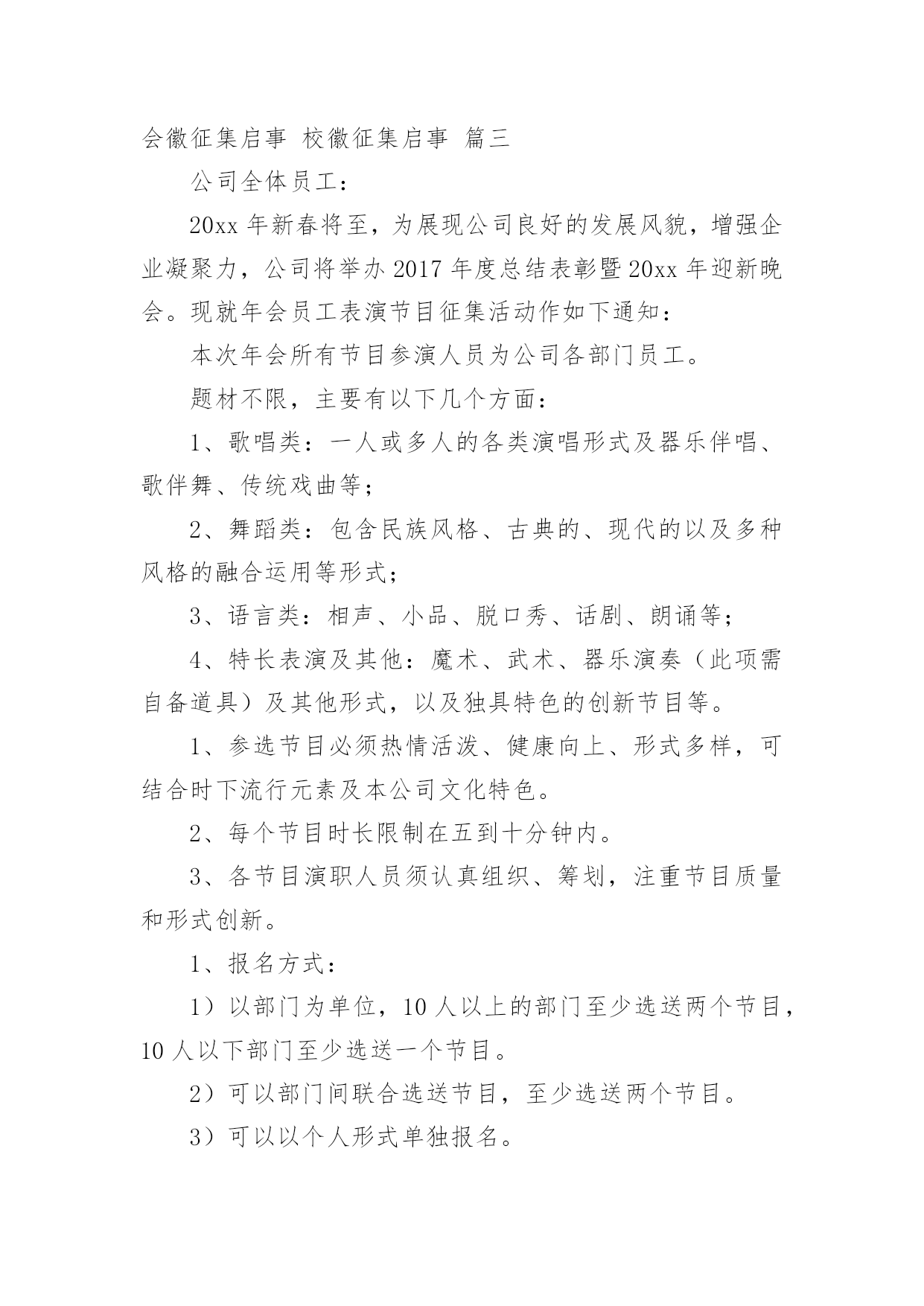 会徽征集启事 校徽征集启事 篇三

公司全体员工：

20xx 年新春将至，为展现公司良好的发展风貌，增强企业凝聚力，公司将举办 2017 年度总结表彰暨 20xx 年迎新晚会。现就年会员工表演节目征集活动作如下通知：

本次年会所有节目参演人员为公司各部门员工。

题材不限，主要有以下几个方面：

1、歌唱类：一人或多人的各类演唱形式及器乐伴唱、歌伴舞、传统戏曲等；

2、舞蹈类：包含民族风格、古典的、现代的以及多种风格的融合运用等形式；

3、语言类：相声、小品、脱口秀、话剧、朗诵等；

4、特长表演及其他：魔术、武术、器乐演奏（此项需自备道具）及其他形式，以及独具特色的创新节目等。

1、参选节目必须热情活泼、健康向上、形式多样，可结合时下流行元素及本公司文化特色。

2、每个节目时长限制在五到十分钟内。

3、各节目演职人员须认真组织、筹划，注重节目质量和形式创新。

1、报名方式：

1）以部门为单位，10 人以上的部门至少选送两个节目，10 人以下部门至少选送一个节目。

2）可以部门间联合选送节目，至少选送两个节目。

3）可以以个人形式单独报名。